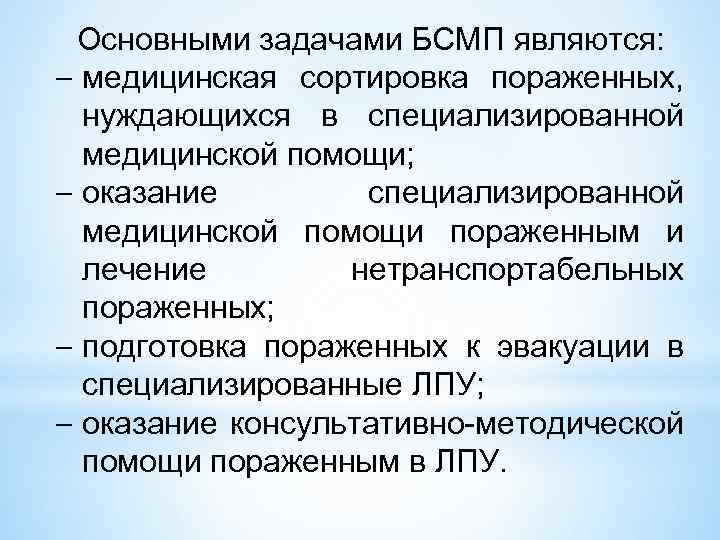 Основными задачами БСМП являются:
– медицинская сортировка пораженных, нуждающихся в специализированной медицинской помощи;
– оказание специализированной медицинской помощи пораженным и лечение нетранспортабельных пораженных;
– подготовка пораженных к эвакуации в специализированные ЛПУ;
– оказание консультативно-методической помощи пораженным в ЛПУ.